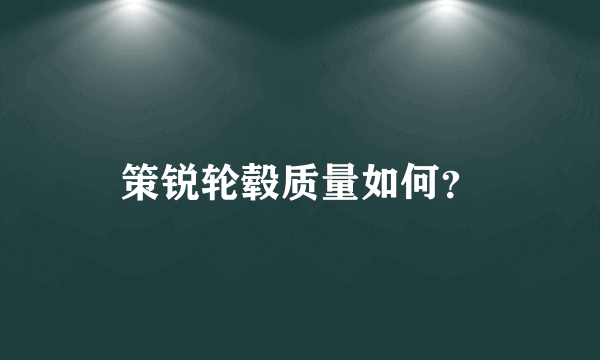 策锐轮毂质量如何？